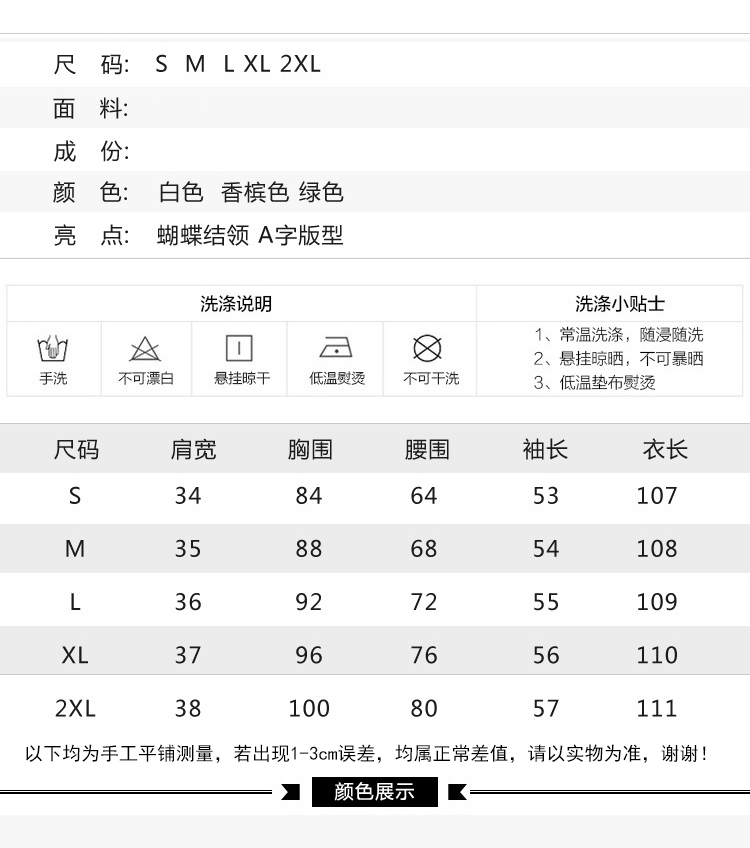 尺 码: S M L XL 2XL

面 料:

成 份:

颜 色: 白色 香槟色 绿色

亮 点: 蝴蝶结领 A字版型

洗涤说明

手洗 不可漂白 悬挂晾干 低温熨烫 不可干洗

洗涤小贴士

1、常温洗涤，随浸随洗
2、悬挂晾晒，不可暴晒
3、低温垫布熨烫

| 尺码 | 肩宽 | 胸围 | 腰围 | 袖长 | 衣长 |
|---|---|---|---|---|---|
| S | 34 | 84 | 64 | 53 | 107 |
| M | 35 | 88 | 68 | 54 | 108 |
| L | 36 | 92 | 72 | 55 | 109 |
| XL | 37 | 96 | 76 | 56 | 110 |
| 2XL | 38 | 100 | 80 | 57 | 111 |

以下均为手工平铺测量，若出现1-3cm误差，均属正常差值，请以实物为准，谢谢！

颜色展示